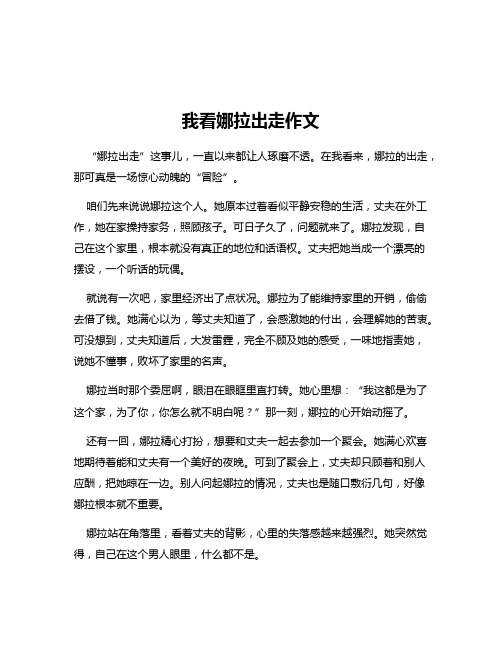 我看娜拉出走作文

“娜拉出走”这事儿，一直以来都让人琢磨不透。在我看来，娜拉的出走，那可真是一场惊心动魄的“冒险”。

咱们先来说说娜拉这个人。她原本过着看似平静安稳的生活，丈夫在外工作，她在家操持家务，照顾孩子。可日子久了，问题就来了。娜拉发现，自己在这个家里，根本就没有真正的地位和话语权。丈夫把她当成一个漂亮的摆设，一个听话的玩偶。

就说有一次吧，家里经济出了点状况。娜拉为了能维持家里的开销，偷偷去借了钱。她满心以为，等丈夫知道了，会感激她的付出，会理解她的苦衷。可没想到，丈夫知道后，大发雷霆，完全不顾及她的感受，一味地指责她，说她不懂事，败坏了家里的名声。

娜拉当时那个委屈啊，眼泪在眼眶里直打转。她心里想：“我这都是为了这个家，为了你，你怎么就不明白呢？”那一刻，娜拉的心开始动摇了。

还有一回，娜拉精心打扮，想要和丈夫一起去参加一个聚会。她满心欢喜地期待着能和丈夫有一个美好的夜晚。可到了聚会上，丈夫却只顾着和别人应酬，把她晾在一边。别人问起娜拉的情况，丈夫也是随口敷衍几句，好像娜拉根本就不重要。

娜拉站在角落里，看着丈夫的背影，心里的失落感越来越强烈。她突然觉得，自己在这个男人眼里，什么都不是。